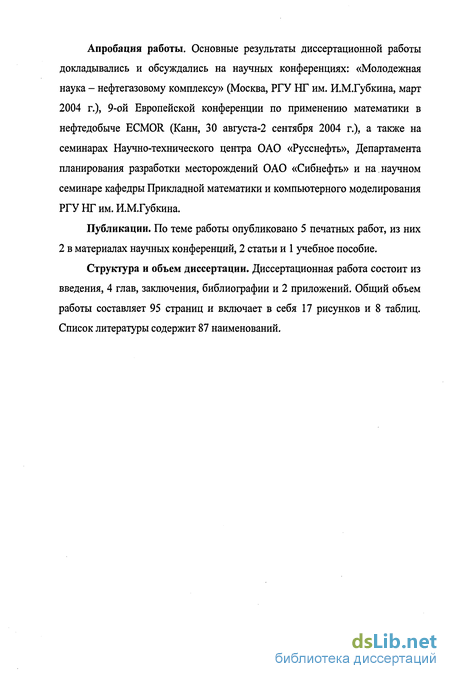 Апробация работы. Основные результаты диссертационной работы докладывались и обсуждались на научных конференциях: «Молодежная наука – нефтегазовому комплексу» (Москва, РГУ НГ им. И.М.Губкина, март 2004 г.), 9-ой Европейской конференции по применению математики в нефтедобыче ECMOR (Канн, 30 августа-2 сентября 2004 г.), а также на семинарах Научно-технического центра ОАО «Русснефть», Департамента планирования разработки месторождений ОАО «Сибнефть» и на научном семинаре кафедры Прикладной математики и компьютерного моделирования РГУ НГ им. И.М.Губкина.

Публикации. По теме работы опубликовано 5 печатных работ, из них 2 в материалах научных конференций, 2 статьи и 1 учебное пособие.

Структура и объем диссертации. Диссертационная работа состоит из введения, 4 глав, заключения, библиографии и 2 приложений. Общий объем работы составляет 95 страниц и включает в себя 17 рисунков и 8 таблиц. Список литературы содержит 87 наименований.

dsLib.net
библиотека диссертаций